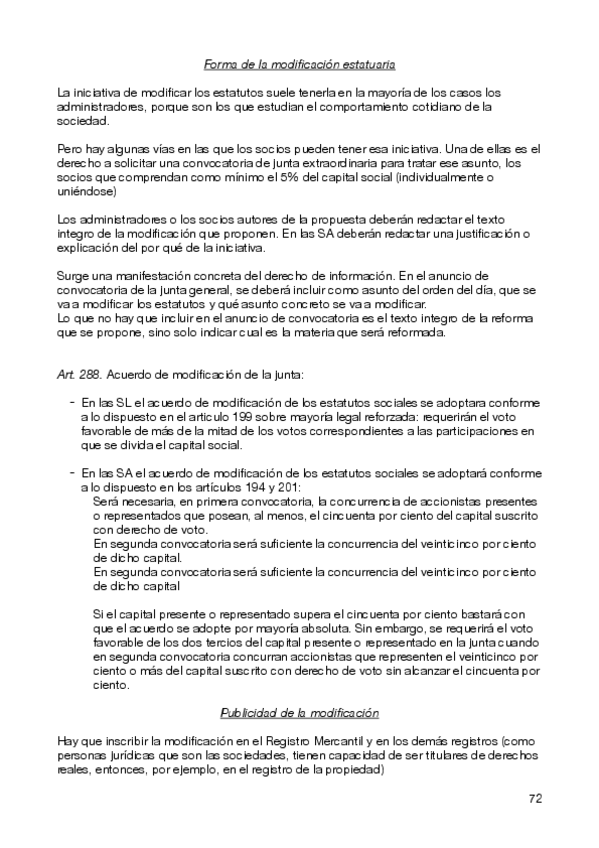 Forma de la modificación estatuaria

La iniciativa de modificar los estatutos suele tenerla en la mayoría de los casos los administradores, porque son los que estudian el comportamiento cotidiano de la sociedad.

Pero hay algunas vías en las que los socios pueden tener esa iniciativa. Una de ellas es el derecho a solicitar una convocatoria de junta extraordinaria para tratar ese asunto, los socios que comprendan como mínimo el 5% del capital social (individualmente o uniéndose)

Los administradores o los socios autores de la propuesta deberán redactar el texto integro de la modificación que proponen. En las SA deberán redactar una justificación o explicación del por qué de la iniciativa.

Surge una manifestación concreta del derecho de información. En el anuncio de convocatoria de la junta general, se deberá incluir como asunto del orden del día, que se va a modificar los estatutos y qué asunto concreto se va a modificar.
Lo que no hay que incluir en el anuncio de convocatoria es el texto integro de la reforma que se propone, sino solo indicar cual es la materia que será reformada.

Art. 288. Acuerdo de modificación de la junta:

- En las SL el acuerdo de modificación de los estatutos sociales se adoptara conforme a lo dispuesto en el articulo 199 sobre mayoría legal reforzada: requerirán el voto favorable de más de la mitad de los votos correspondientes a las participaciones en que se divida el capital social.

- En las SA el acuerdo de modificación de los estatutos sociales se adoptará conforme a lo dispuesto en los artículos 194 y 201:
Será necesaria, en primera convocatoria, la concurrencia de accionistas presentes o representados que posean, al menos, el cincuenta por ciento del capital suscrito con derecho de voto.
En segunda convocatoria será suficiente la concurrencia del veinticinco por ciento de dicho capital.
En segunda convocatoria será suficiente la concurrencia del veinticinco por ciento de dicho capital

Si el capital presente o representado supera el cincuenta por ciento bastará con que el acuerdo se adopte por mayoría absoluta. Sin embargo, se requerirá el voto favorable de los dos tercios del capital presente o representado en la junta cuando en segunda convocatoria concurran accionistas que representen el veinticinco por ciento o más del capital suscrito con derecho de voto sin alcanzar el cincuenta por ciento.

Publicidad de la modificación

Hay que inscribir la modificación en el Registro Mercantil y en los demás registros (como personas jurídicas que son las sociedades, tienen capacidad de ser titulares de derechos reales, entonces, por ejemplo, en el registro de la propiedad)

72